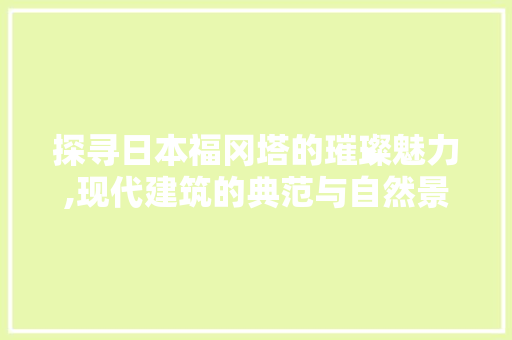 探寻日本福冈塔的璀璨魅力,现代建筑的典范与自然景